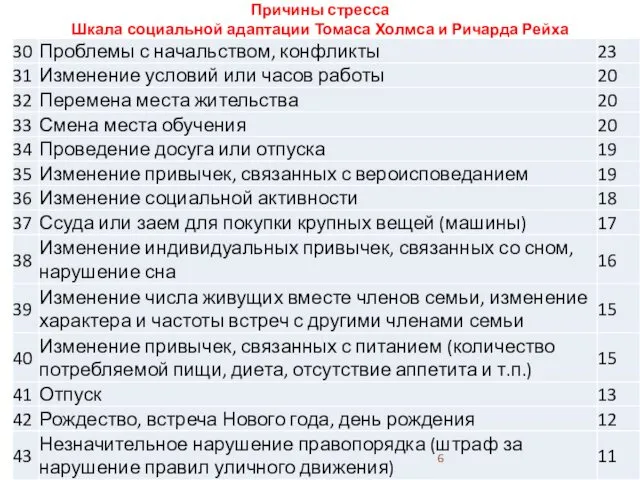 Причины стресса
Шкала социальной адаптации Томаса Холмса и Ричарда Рейха

| | | |
|---|---|---|
| 30 | Проблемы с начальством, конфликты | 23 |
| 31 | Изменение условий или часов работы | 20 |
| 32 | Перемена места жительства | 20 |
| 33 | Смена места обучения | 20 |
| 34 | Проведение досуга или отпуска | 19 |
| 35 | Изменение привычек, связанных с вероисповеданием | 19 |
| 36 | Изменение социальной активности | 18 |
| 37 | Ссуда или заем для покупки крупных вещей (машины) | 17 |
| 38 | Изменение индивидуальных привычек, связанных со сном, нарушение сна | 16 |
| 39 | Изменение числа живущих вместе членов семьи, изменение характера и частоты встреч с другими членами семьи | 15 |
| 40 | Изменение привычек, связанных с питанием (количество потребляемой пищи, диета, отсутствие аппетита и т.п.) | 15 |
| 41 | Отпуск | 13 |
| 42 | Рождество, встреча Нового года, день рождения | 12 |
| 43 | Незначительное нарушение правопорядка (штраф за нарушение правил уличного движения) | 11 |

6